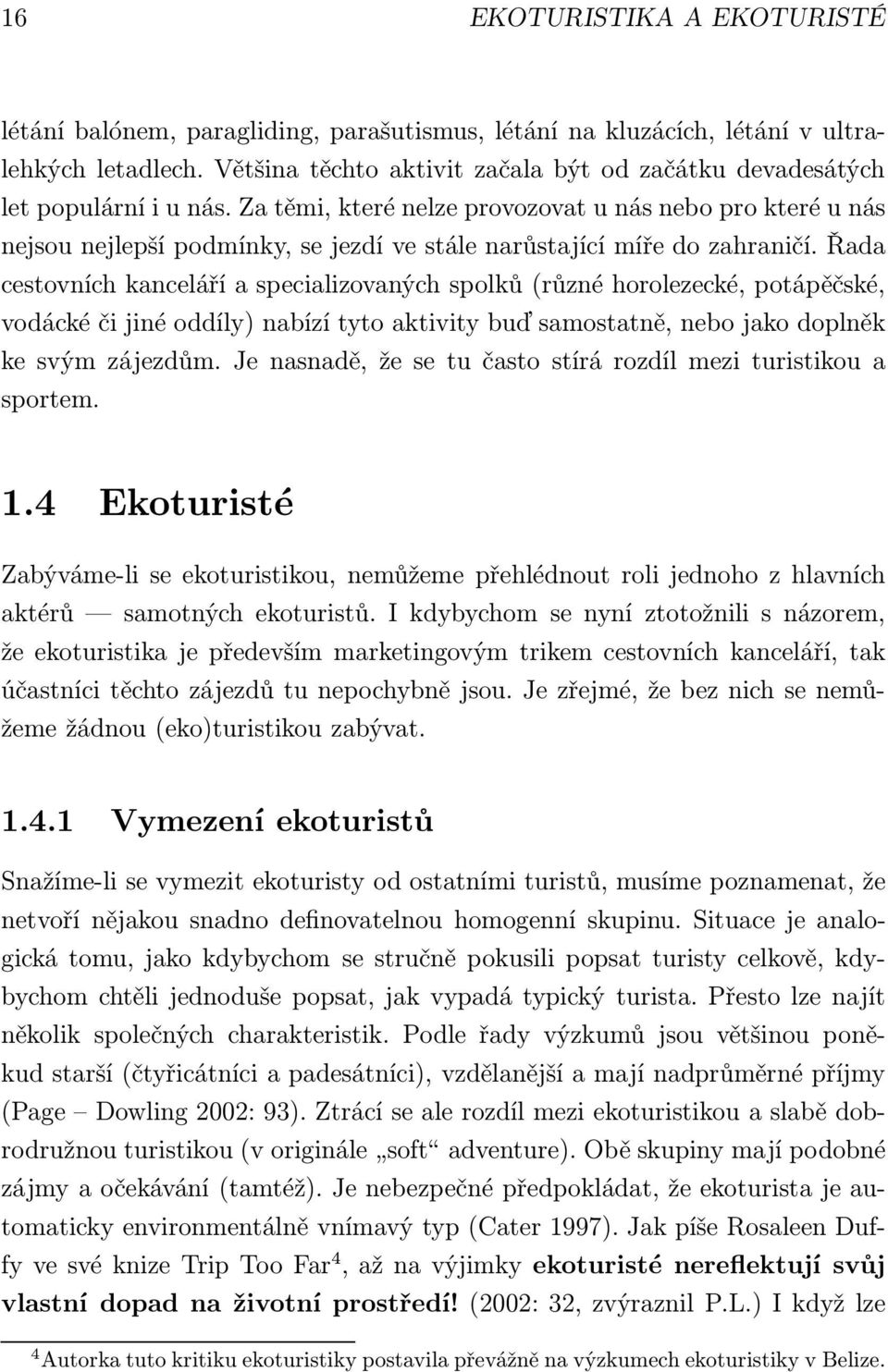 16 EKOTURISTIKA A EKOTURISTÉ

létání balónem, paragliding, parašutismus, létání na kluzácích, létání v ultralehkých letadlech. Většina těchto aktivit začala být od začátku devadesátých let populární i u nás. Za těmi, které nelze provozovat u nás nebo pro které u nás nejsou nejlepší podmínky, se jezdí ve stále narůstající míře do zahraničí. Řada cestovních kanceláří a specializovaných spolků (různé horolezecké, potápěčské, vodácké či jiné oddíly) nabízí tyto aktivity buď samostatně, nebo jako doplněk ke svým zájezdům. Je nasnadě, že se tu často stírá rozdíl mezi turistikou a sportem.

1.4 Ekoturisté

Zabýváme-li se ekoturistikou, nemůžeme přehlédnout roli jednoho z hlavních aktérů — samotných ekoturistů. I kdybychom se nyní ztotožnili s názorem, že ekoturistika je především marketingovým trikem cestovních kanceláří, tak účastníci těchto zájezdů tu nepochybně jsou. Je zřejmé, že bez nich se nemůžeme žádnou (eko)turistikou zabývat.

1.4.1 Vymezení ekoturistů

Snažíme-li se vymezit ekoturisty od ostatními turistů, musíme poznamenat, že netvoří nějakou snadno definovatelnou homogenní skupinu. Situace je analogická tomu, jako kdybychom se stručně pokusili popsat turisty celkově, kdybychom chtěli jednoduše popsat, jak vypadá typický turista. Přesto lze najít několik společných charakteristik. Podle řady výzkumů jsou většinou poněkud starší (čtyřicátníci a padesátníci), vzdělanější a mají nadprůměrné příjmy (Page – Dowling 2002: 93). Ztrácí se ale rozdíl mezi ekoturistikou a slabě dobrodružnou turistikou (v originále „soft“ adventure). Obě skupiny mají podobné zájmy a očekávání (tamtéž). Je nebezpečné předpokládat, že ekoturista je automaticky environmentálně vnímavý typ (Cater 1997). Jak píše Rosaleen Duffy ve své knize Trip Too Far$^4$, až na výjimky ekoturisté nereflektují svůj vlastní dopad na životní prostředí! (2002: 32, zvýraznil P.L.) I když lze

$^4$Autorka tuto kritiku ekoturistiky postavila převážně na výzkumech ekoturistiky v Belize.